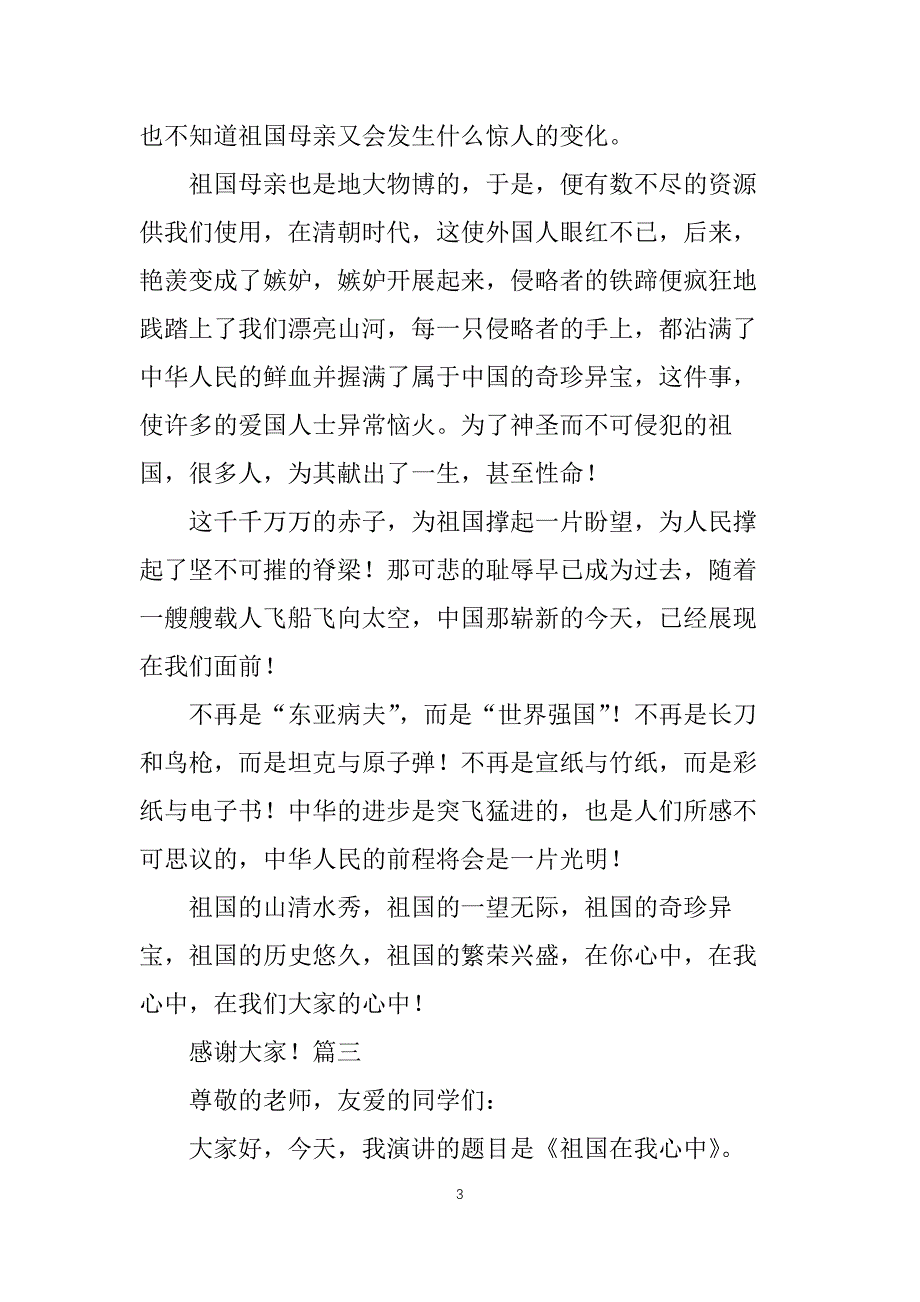 也不知道祖国母亲又会发生什么惊人的变化。

祖国母亲也是地大物博的，于是，便有数不尽的资源供我们使用，在清朝时代，这使外国人眼红不已，后来，艳羡变成了嫉妒，嫉妒开展起来，侵略者的铁蹄便疯狂地践踏上了我们漂亮山河，每一只侵略者的手上，都沾满了中华人民的鲜血并握满了属于中国的奇珍异宝，这件事，使许多的爱国人士异常恼火。为了神圣而不可侵犯的祖国，很多人，为其献出了一生，甚至性命！

这千千万万的赤子，为祖国撑起一片盼望，为人民撑起了坚不可摧的脊梁！那可悲的耻辱早已成为过去，随着一艘艘载人飞船飞向太空，中国那崭新的今天，已经展现在我们面前！

不再是“东亚病夫”，而是“世界强国”！不再是长刀和鸟枪，而是坦克与原子弹！不再是宣纸与竹纸，而是彩纸与电子书！中华的进步是突飞猛进的，也是人们所感不可思议的，中华人民的前程将会是一片光明！

祖国的山清水秀，祖国的一望无际，祖国的奇珍异宝，祖国的历史悠久，祖国的繁荣兴盛，在你心中，在我心中，在我们大家的心中！

感谢大家！篇三

尊敬的老师，友爱的同学们：

大家好，今天，我演讲的题目是《祖国在我心中》。

3